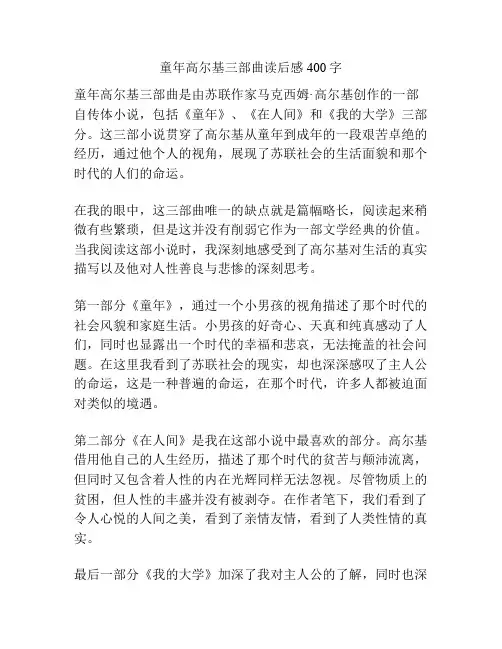 童年高尔基三部曲读后感 400 字

童年高尔基三部曲是由苏联作家马克西姆·高尔基创作的一部自传体小说，包括《童年》、《在人间》和《我的大学》三部分。这三部小说贯穿了高尔基从童年到成年的一段艰苦卓绝的经历，通过他个人的视角，展现了苏联社会的生活面貌和那个时代的人们的命运。

在我的眼中，这三部曲唯一的缺点就是篇幅略长，阅读起来稍微有些繁琐，但是这并没有削弱它作为一部文学经典的价值。当我阅读这部小说时，我深刻地感受到了高尔基对生活的真实描写以及他对人性善良与悲惨的深刻思考。

第一部分《童年》，通过一个小男孩的视角描述了那个时代的社会风貌和家庭生活。小男孩的好奇心、天真和纯真感动了人们，同时也显露出一个时代的幸福和悲哀，无法掩盖的社会问题。在这里我看到了苏联社会的现实，却也深深感叹了主人公的命运，这是一种普遍的命运，在那个时代，许多人都被迫面对类似的境遇。

第二部分《在人间》是我在这部小说中最喜欢的部分。高尔基借用他自己的人生经历，描述了那个时代的贫苦与颠沛流离，但同时又包含着人性的内在光辉同样无法忽视。尽管物质上的贫困，但人性的丰盛并没有被剥夺。在作者笔下，我们看到了令人心悦的人间之美，看到了亲情友情，看到了人类性情的真实。

最后一部分《我的大学》加深了我对主人公的了解，同时也深